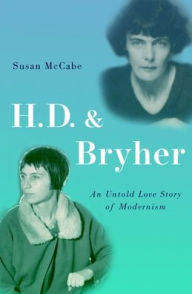 Susan McCabe

H.D. & Bryher

An Untold Love Story of Modernism